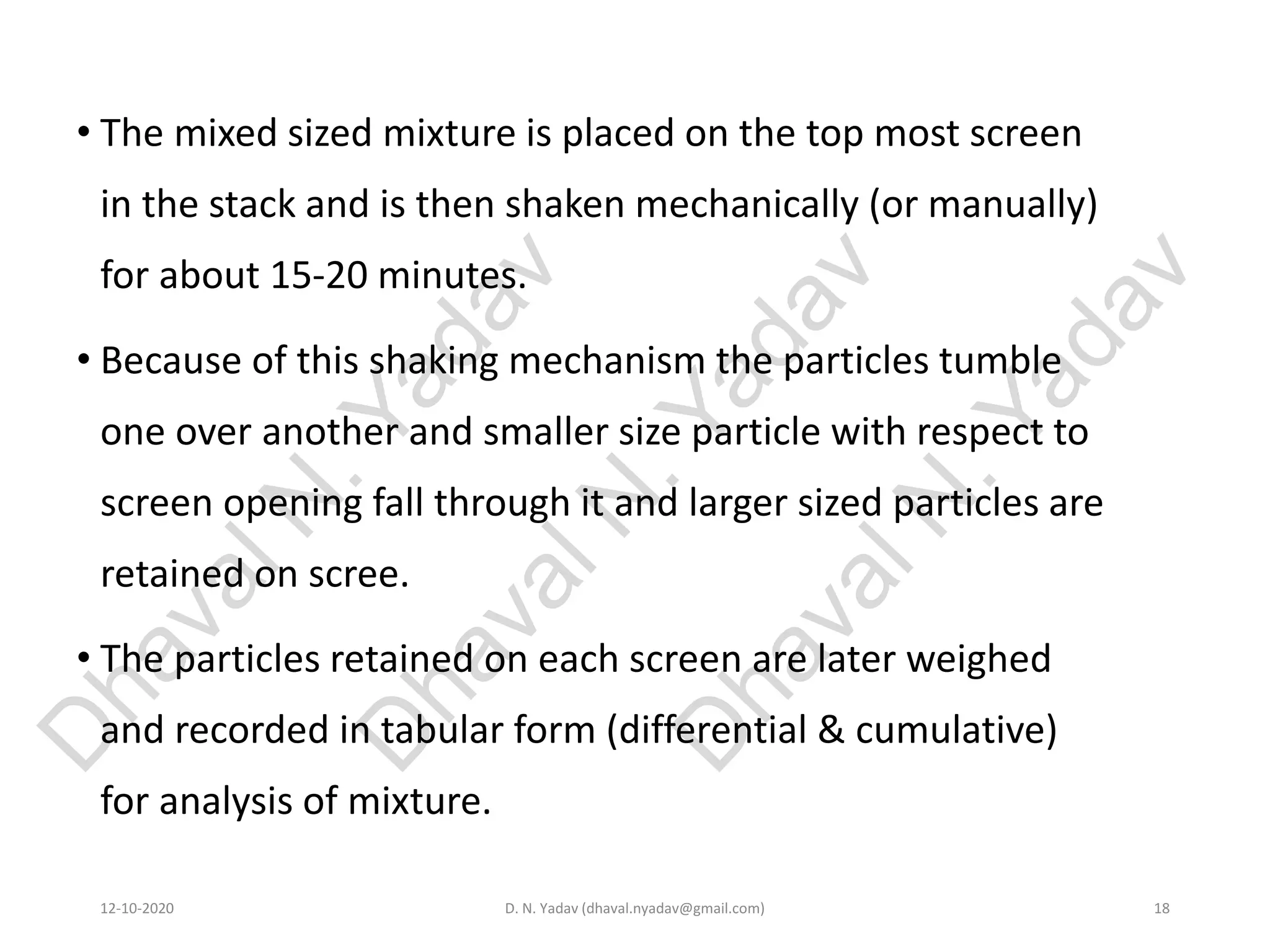 • The mixed sized mixture is placed on the top most screen in the stack and is then shaken mechanically (or manually) for about 15-20 minutes.

• Because of this shaking mechanism the particles tumble one over another and smaller size particle with respect to screen opening fall through it and larger sized particles are retained on scree.

• The particles retained on each screen are later weighed and recorded in tabular form (differential & cumulative) for analysis of mixture.

Dhaval N. Yadav Dhaval N. Yadav Dhaval N. Yadav

12-10-2020 D. N. Yadav (dhaval.nyadav@gmail.com) 18